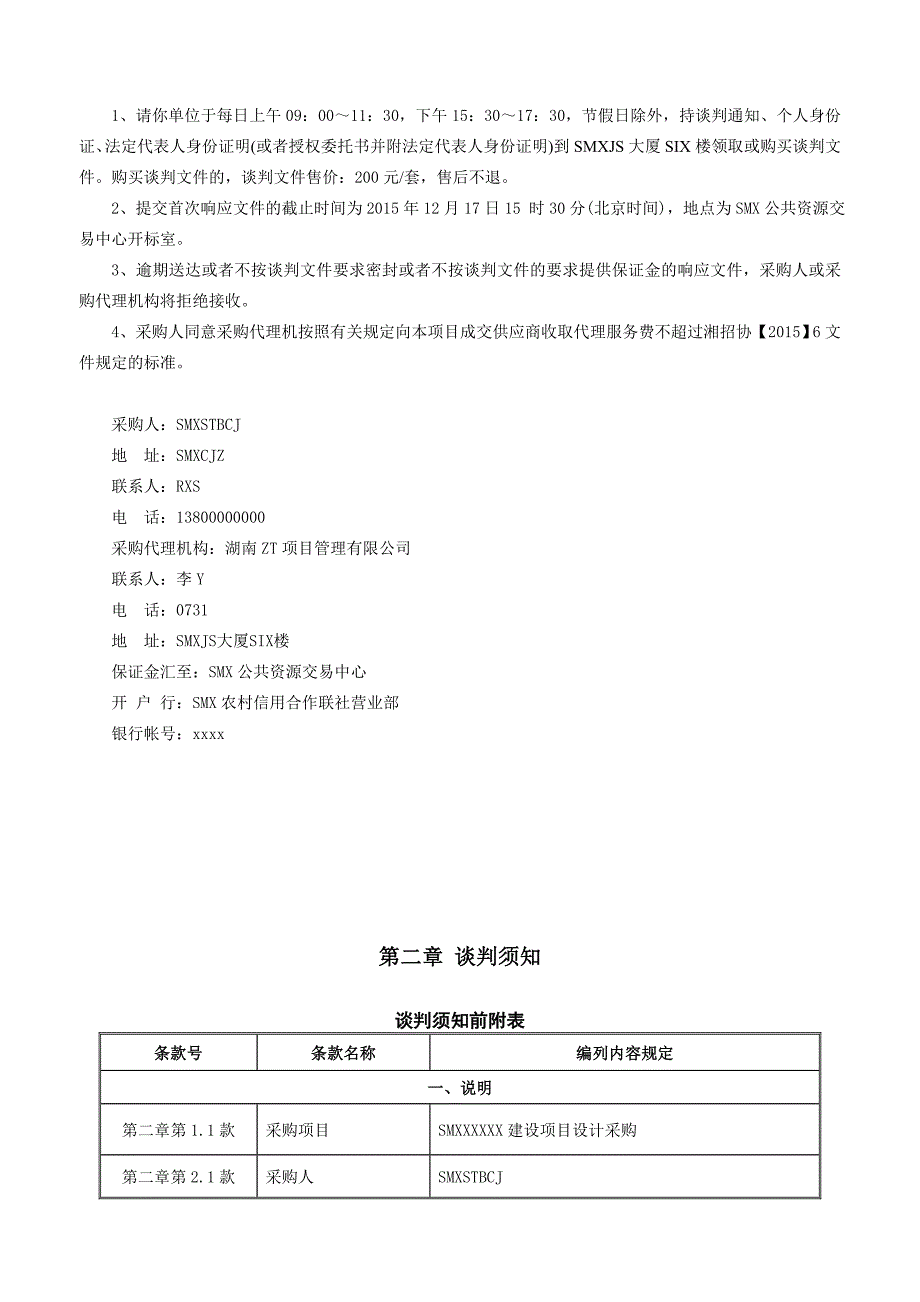 1、请你单位于每日上午 09：00～11：30，下午 15：30～17：30，节假日除外，持谈判通知、个人身份证、法定代表人身份证明(或者授权委托书并附法定代表人身份证明)到 SMXJS 大厦 SIX 楼领取或购买谈判文件。购买谈判文件的，谈判文件售价：200 元/套，售后不退。

2、提交首次响应文件的截止时间为 2015 年 12 月 17 日 15 时 30 分(北京时间)，地点为 SMX 公共资源交易中心开标室。

3、逾期送达或者不按谈判文件要求密封或者不按谈判文件的要求提供保证金的响应文件，采购人或采购代理机构将拒绝接收。

4、采购人同意采购代理机按照有关规定向本项目成交供应商收取代理服务费不超过湘招协【2015】6 文件规定的标准。

采购人：SMXSTBCJ
地　址：SMXCJZ
联系人：RXS
电　话：13800000000
采购代理机构：湖南 ZT 项目管理有限公司
联系人：李 Y
电　话：0731
地　址：SMXJS大厦SIX楼
保证金汇至：SMX 公共资源交易中心
开 户 行：SMX 农村信用合作联社营业部
银行帐号：xxxx

第二章 谈判须知

谈判须知前附表

| 条款号 | 条款名称 | 编列内容规定 |
|---|---|---|
| 一、说明 | | |
| 第二章第 1.1 款 | 采购项目 | SMXXXXXX 建设项目设计采购 |
| 第二章第 2.1 款 | 采购人 | SMXSTBCJ |